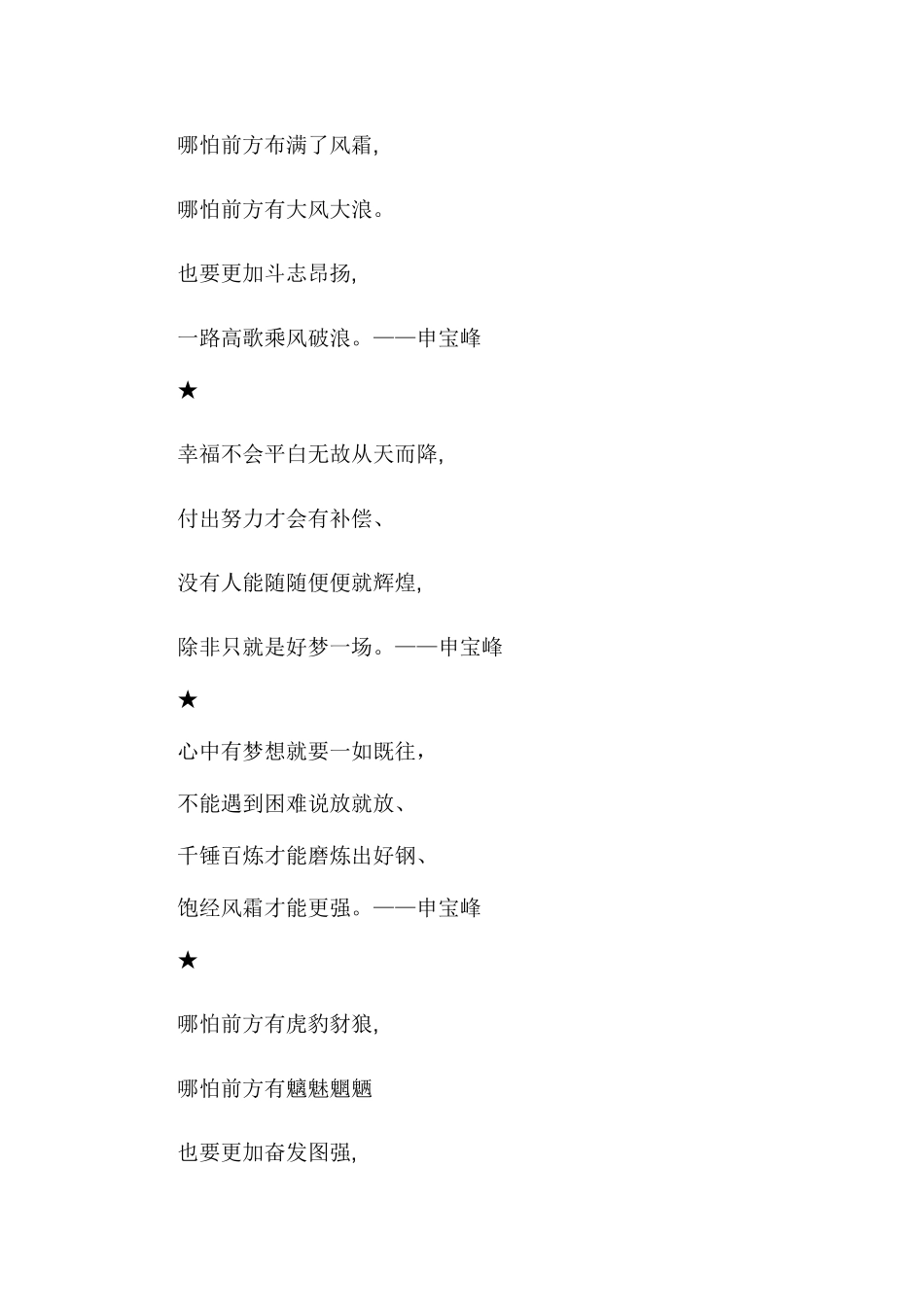 哪怕前方布满了风霜,

哪怕前方有大风大浪。

也要更加斗志昂扬,

一路高歌乘风破浪。——申宝峰

★

幸福不会平白无故从天而降,

付出努力才会有补偿、

没有人能随随便便就辉煌,

除非只就是好梦一场。——申宝峰

★

心中有梦想就要一如既往,

不能遇到困难说放就放、

千锤百炼才能磨炼出好钢、

饱经风霜才能更强。——申宝峰

★

哪怕前方有虎豹豺狼,

哪怕前方有魑魅魍魉

也要更加奋发图强,